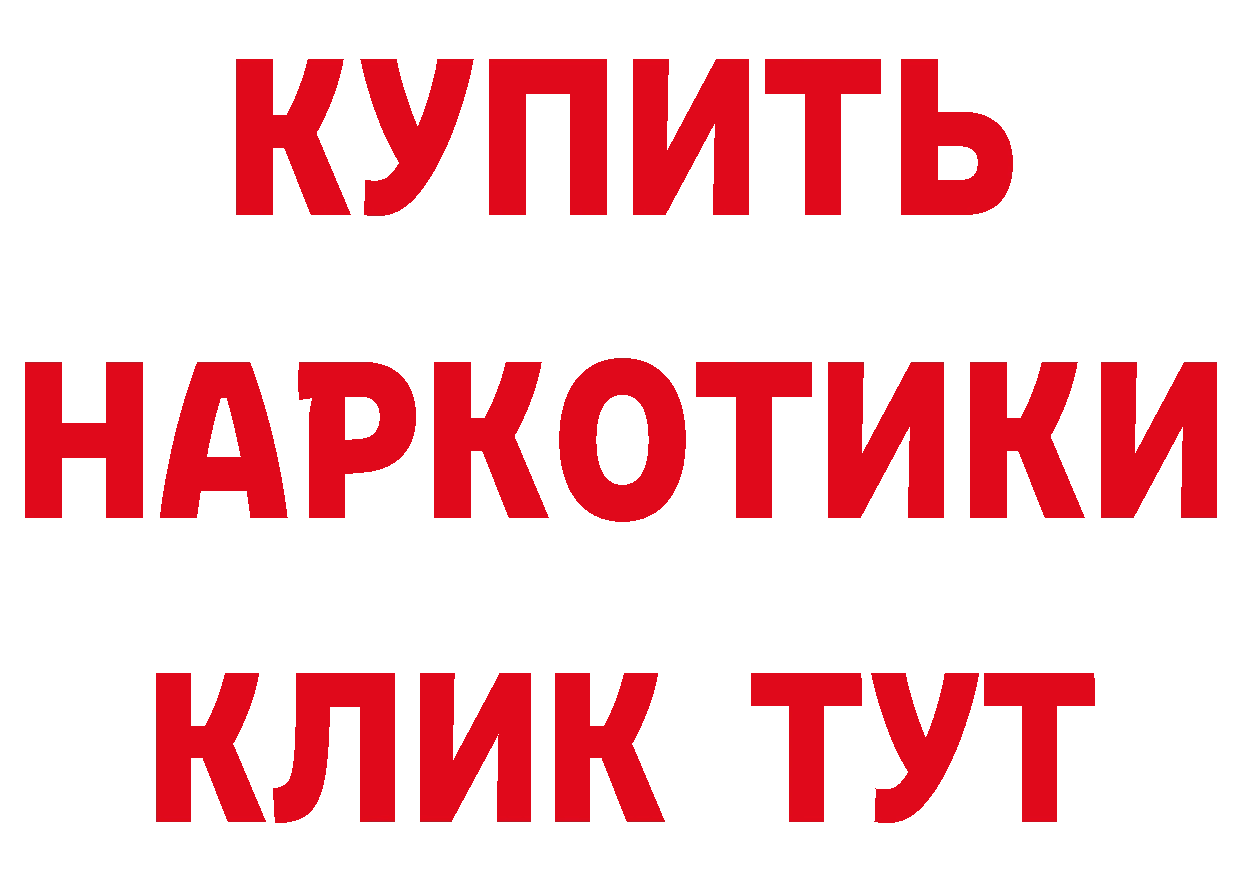 КУПИТЬ НАРКОТИКИ КЛИК ТУТ